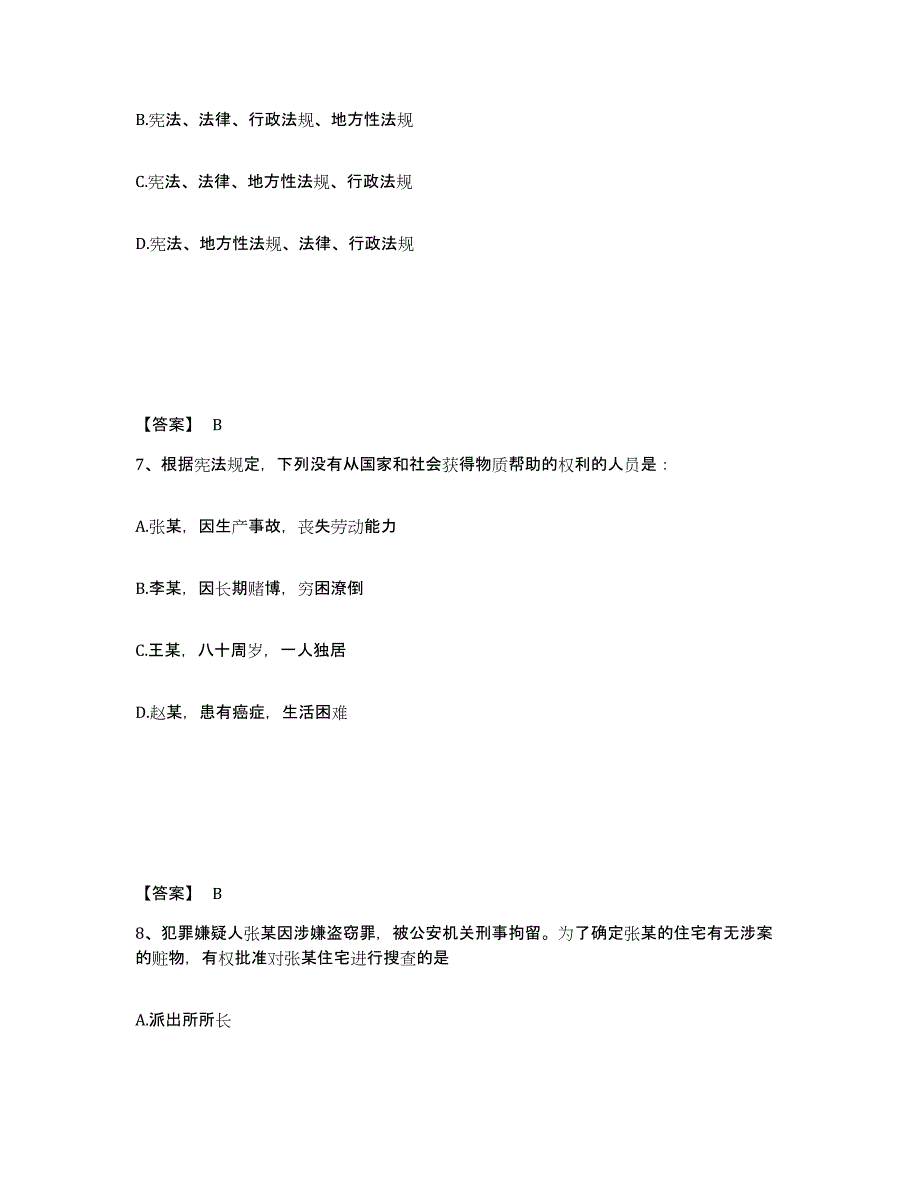 B.宪法、法律、行政法规、地方性法规

C.宪法、法律、地方性法规、行政法规

D.宪法、地方性法规、法律、行政法规

【答案】 B

7、根据宪法规定，下列没有从国家和社会获得物质帮助的权利的人员是：

A.张某，因生产事故，丧失劳动能力

B.李某，因长期赌博，穷困潦倒

C.王某，八十周岁，一人独居

D.赵某，患有癌症，生活困难

【答案】 B

8、犯罪嫌疑人张某因涉嫌盗窃罪，被公安机关刑事拘留。为了确定张某的住宅有无涉案的赃物，有权批准对张某住宅进行搜查的是

A.派出所所长